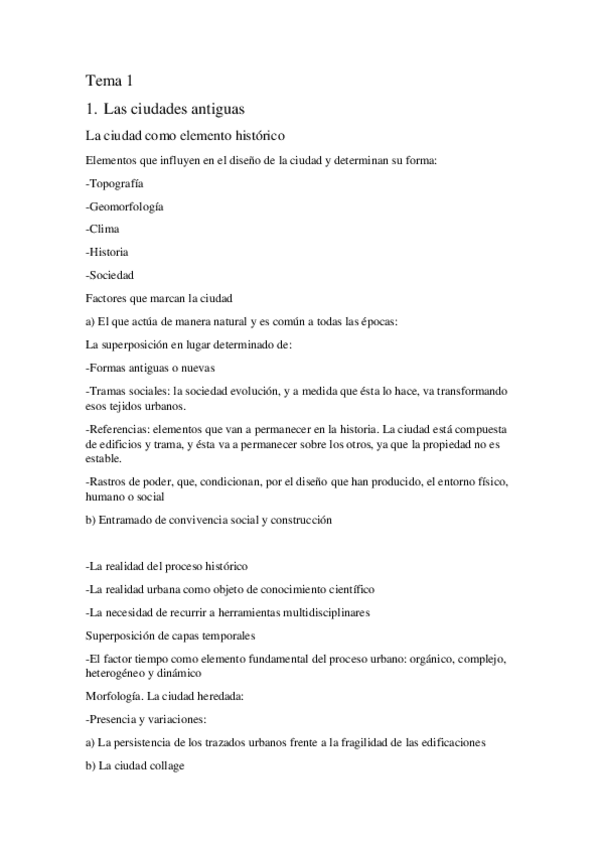 Tema 1

1. Las ciudades antiguas

La ciudad como elemento histórico

Elementos que influyen en el diseño de la ciudad y determinan su forma:

-Topografía

-Geomorfología

-Clima

-Historia

-Sociedad

Factores que marcan la ciudad

a) El que actúa de manera natural y es común a todas las épocas:

La superposición en lugar determinado de:

-Formas antiguas o nuevas

-Tramas sociales: la sociedad evolución, y a medida que ésta lo hace, va transformando esos tejidos urbanos.

-Referencias: elementos que van a permanecer en la historia. La ciudad está compuesta de edificios y trama, y ésta va a permanecer sobre los otros, ya que la propiedad no es estable.

-Rastros de poder, que, condicionan, por el diseño que han producido, el entorno físico, humano o social

b) Entramado de convivencia social y construcción

-La realidad del proceso histórico

-La realidad urbana como objeto de conocimiento científico

-La necesidad de recurrir a herramientas multidisciplinares

Superposición de capas temporales

-El factor tiempo como elemento fundamental del proceso urbano: orgánico, complejo, heterogéneo y dinámico

Morfología. La ciudad heredada:

-Presencia y variaciones:

a) La persistencia de los trazados urbanos frente a la fragilidad de las edificaciones

b) La ciudad collage